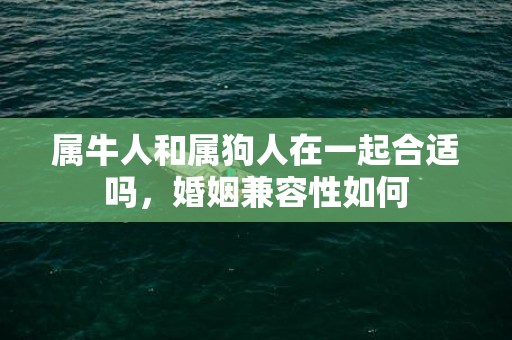 属牛人和属狗人在一起合适吗，婚姻兼容性如何